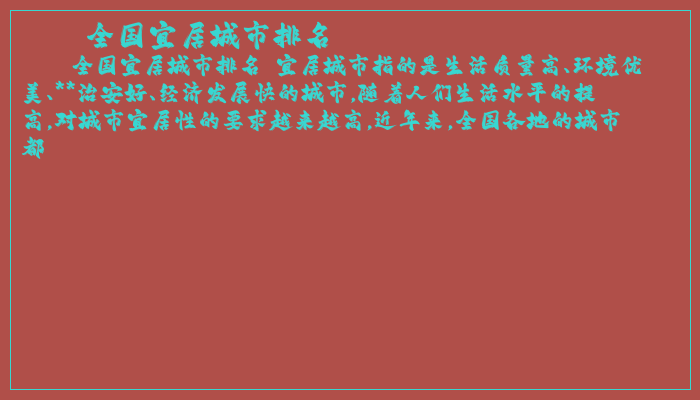 全国宜居城市排名

全国宜居城市排名 宜居城市指的是生活质量高、环境优美、**治安好、经济发展快的城市，随着人们生活水平的提高，对城市宜居性的要求越来越高，近年来，全国各地的城市都